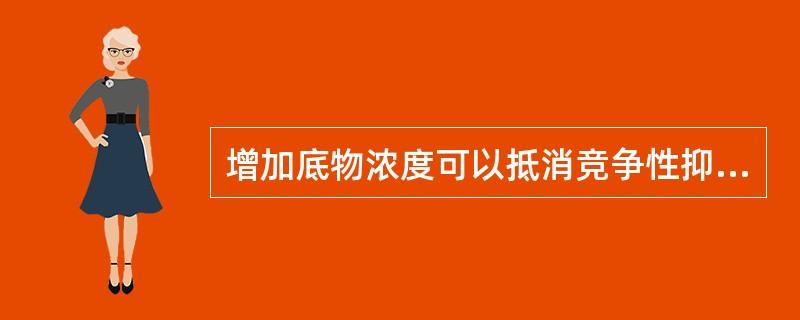 增加底物浓度可以抵消竞争性抑...